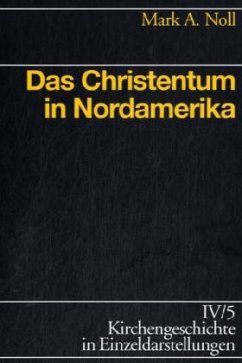 Mark A. Noll

Das Christentum in Nordamerika

IV/5
Kirchengeschichte in Einzeldarstellungen